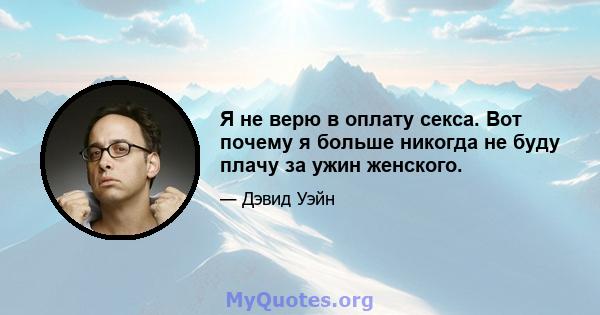 Я не верю в оплату секса. Вот почему я больше никогда не буду плачу за ужин женского.

— Дэвид Уэйн

MyQuotes.org